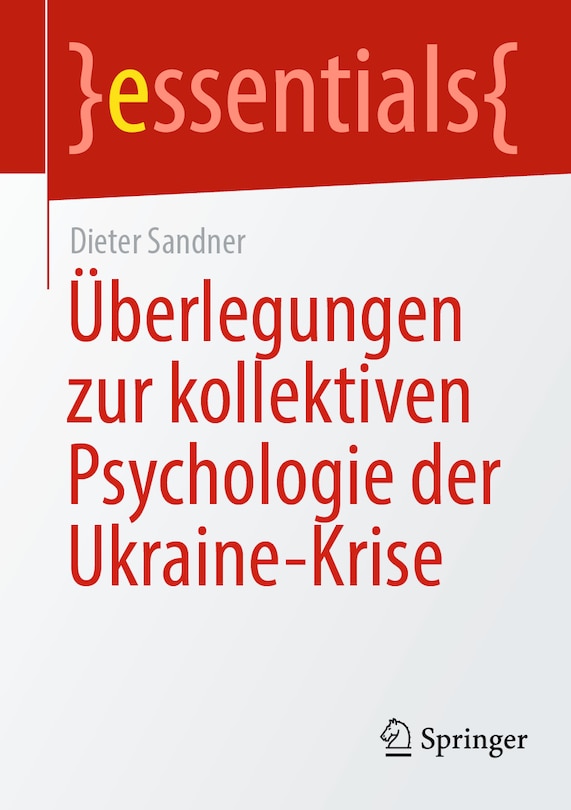 }essentials{

Dieter Sandner

Überlegungen zur kollektiven Psychologie der Ukraine-Krise

Springer